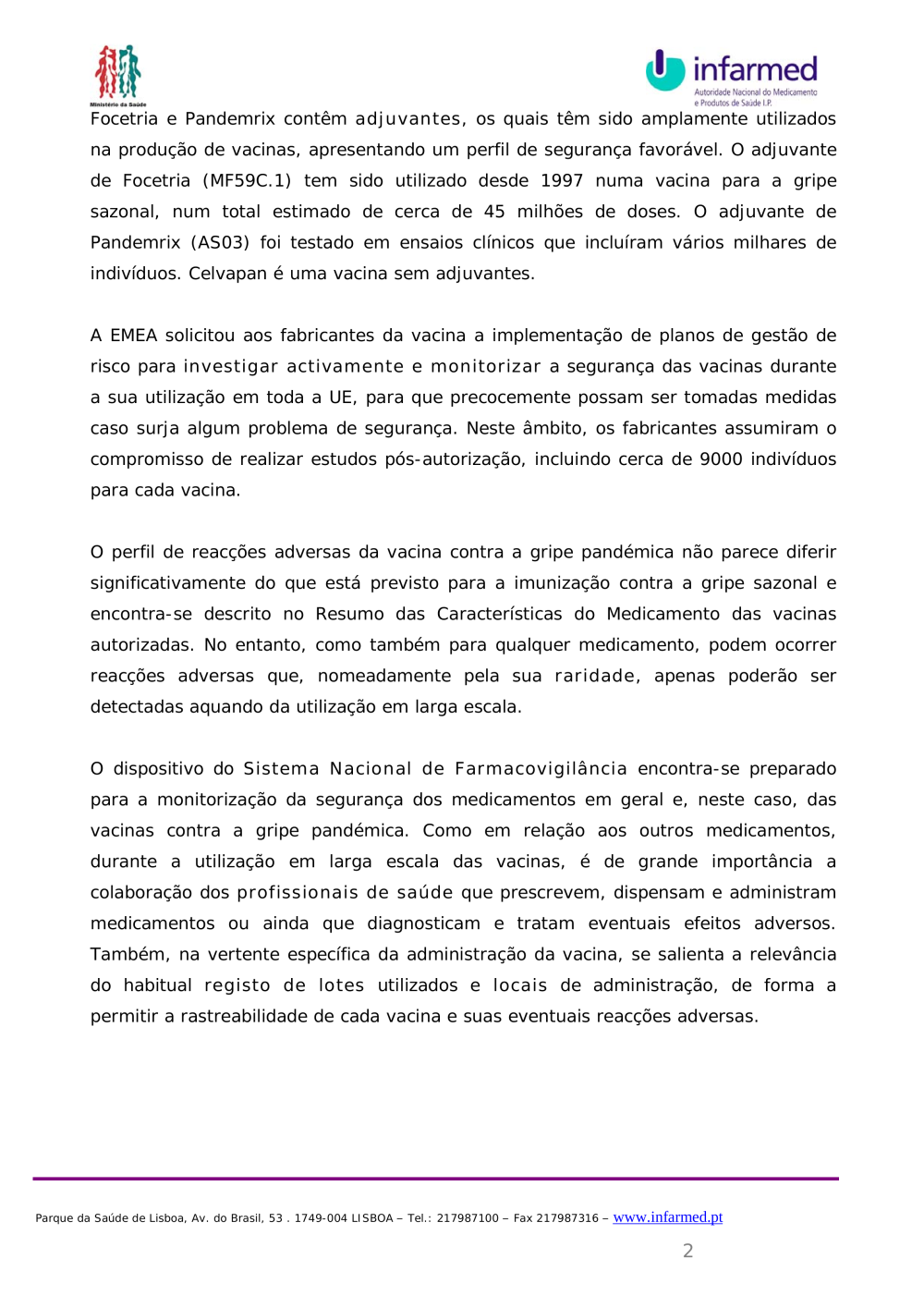 Ministério da Saúde

infarmed
Autoridade Nacional do Medicamento e Produtos de Saúde I.P.

Focetria e Pandemrix contêm adjuvantes, os quais têm sido amplamente utilizados na produção de vacinas, apresentando um perfil de segurança favorável. O adjuvante de Focetria (MF59C.1) tem sido utilizado desde 1997 numa vacina para a gripe sazonal, num total estimado de cerca de 45 milhões de doses. O adjuvante de Pandemrix (AS03) foi testado em ensaios clínicos que incluíram vários milhares de indivíduos. Celvapan é uma vacina sem adjuvantes.

A EMEA solicitou aos fabricantes da vacina a implementação de planos de gestão de risco para investigar activamente e monitorizar a segurança das vacinas durante a sua utilização em toda a UE, para que precocemente possam ser tomadas medidas caso surja algum problema de segurança. Neste âmbito, os fabricantes assumiram o compromisso de realizar estudos pós-autorização, incluindo cerca de 9000 indivíduos para cada vacina.

O perfil de reacções adversas da vacina contra a gripe pandémica não parece diferir significativamente do que está previsto para a imunização contra a gripe sazonal e encontra-se descrito no Resumo das Características do Medicamento das vacinas autorizadas. No entanto, como também para qualquer medicamento, podem ocorrer reacções adversas que, nomeadamente pela sua raridade, apenas poderão ser detectadas aquando da utilização em larga escala.

O dispositivo do Sistema Nacional de Farmacovigilância encontra-se preparado para a monitorização da segurança dos medicamentos em geral e, neste caso, das vacinas contra a gripe pandémica. Como em relação aos outros medicamentos, durante a utilização em larga escala das vacinas, é de grande importância a colaboração dos profissionais de saúde que prescrevem, dispensam e administram medicamentos ou ainda que diagnosticam e tratam eventuais efeitos adversos. Também, na vertente específica da administração da vacina, se salienta a relevância do habitual registo de lotes utilizados e locais de administração, de forma a permitir a rastreabilidade de cada vacina e suas eventuais reacções adversas.

Parque da Saúde de Lisboa, Av. do Brasil, 53 . 1749-004 LISBOA – Tel.: 217987100 – Fax 217987316 – www.infarmed.pt

2